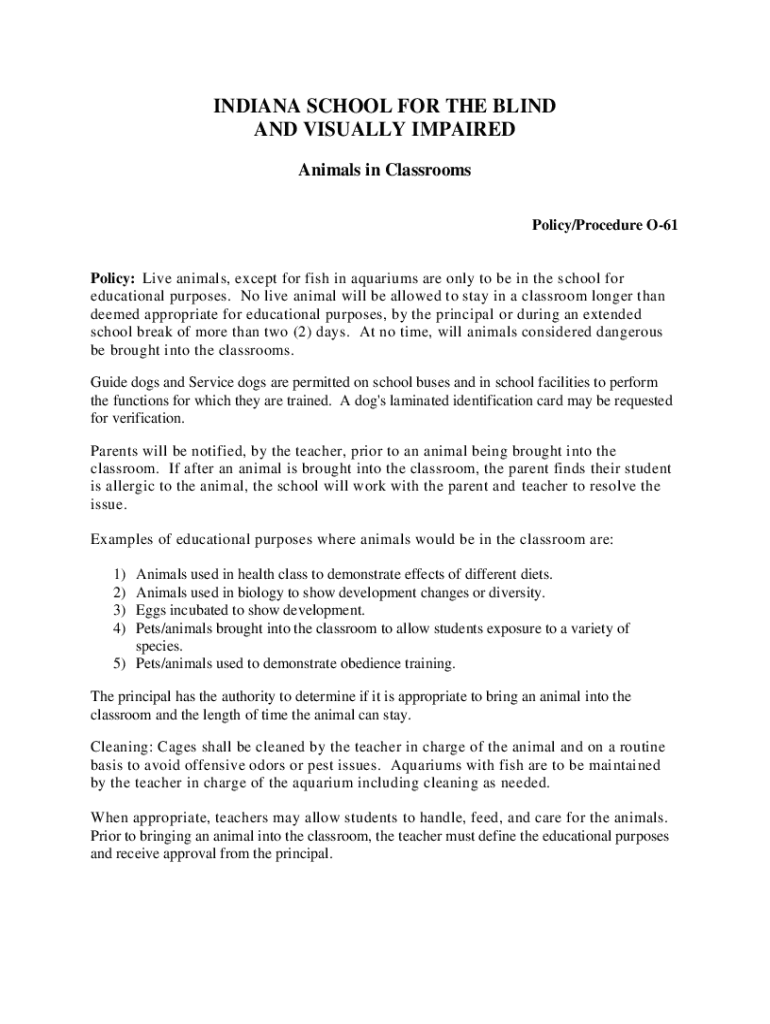 INDIANA SCHOOL FOR THE BLIND
AND VISUALLY IMPAIRED

Animals in Classrooms

Policy/Procedure O-61

Policy: Live animals, except for fish in aquariums are only to be in the school for educational purposes. No live animal will be allowed to stay in a classroom longer than deemed appropriate for educational purposes, by the principal or during an extended school break of more than two (2) days. At no time, will animals considered dangerous be brought into the classrooms.

Guide dogs and Service dogs are permitted on school buses and in school facilities to perform the functions for which they are trained. A dog's laminated identification card may be requested for verification.

Parents will be notified, by the teacher, prior to an animal being brought into the classroom. If after an animal is brought into the classroom, the parent finds their student is allergic to the animal, the school will work with the parent and teacher to resolve the issue.

Examples of educational purposes where animals would be in the classroom are:

1) Animals used in health class to demonstrate effects of different diets.
2) Animals used in biology to show development changes or diversity.
3) Eggs incubated to show development.
4) Pets/animals brought into the classroom to allow students exposure to a variety of species.
5) Pets/animals used to demonstrate obedience training.

The principal has the authority to determine if it is appropriate to bring an animal into the classroom and the length of time the animal can stay.

Cleaning: Cages shall be cleaned by the teacher in charge of the animal and on a routine basis to avoid offensive odors or pest issues. Aquariums with fish are to be maintained by the teacher in charge of the aquarium including cleaning as needed.

When appropriate, teachers may allow students to handle, feed, and care for the animals. Prior to bringing an animal into the classroom, the teacher must define the educational purposes and receive approval from the principal.